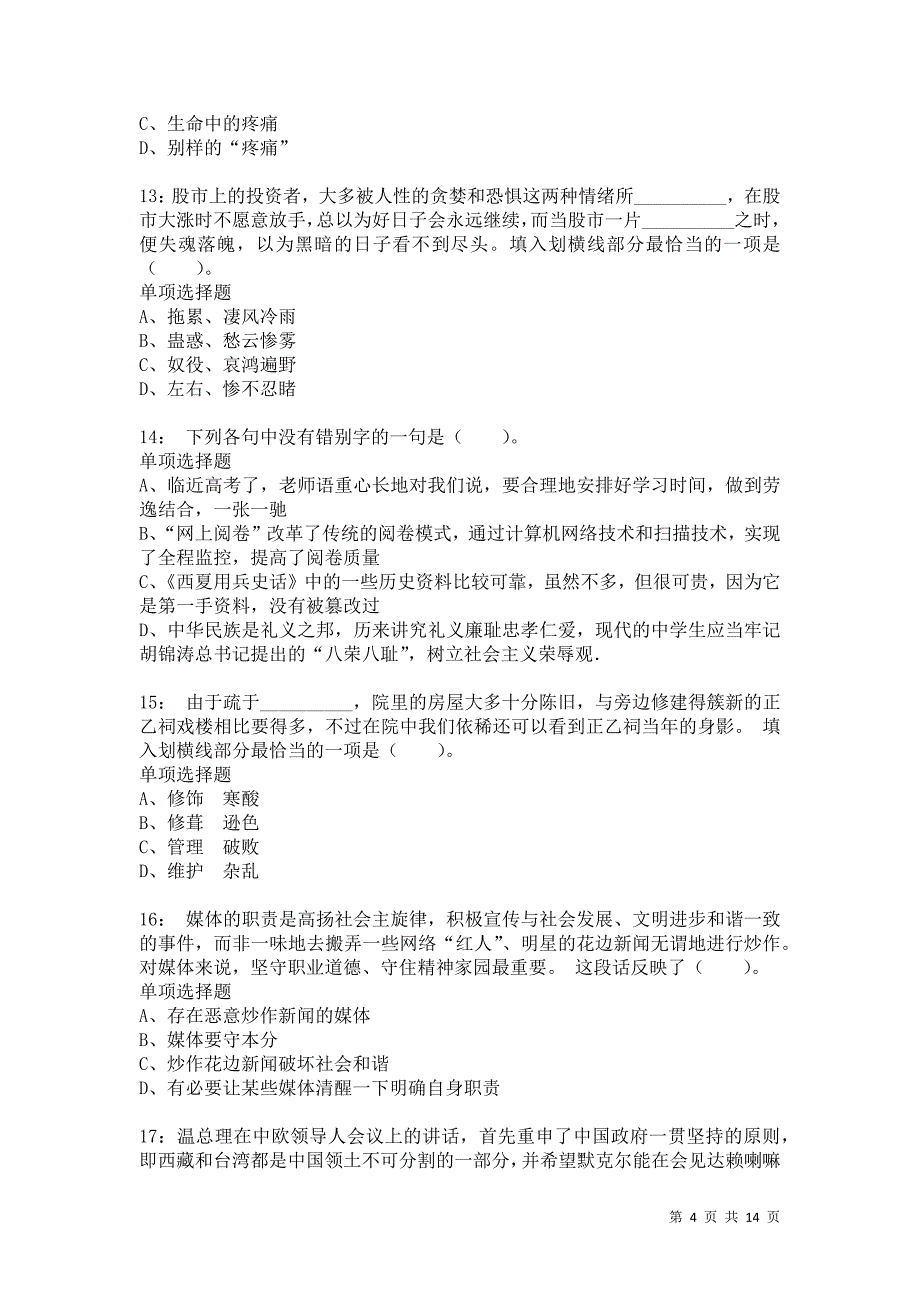 C、生命中的疼痛
D、别样的“疼痛”

13：股市上的投资者，大多被人性的贪婪和恐惧这两种情绪所__________，在股市大涨时不愿意放手，总以为好日子会永远继续，而当股市一片__________之时，便失魂落魄，以为黑暗的日子看不到尽头。填入划横线部分最恰当的一项是（　　）。
单项选择题
A、拖累、凄风冷雨
B、蛊惑、愁云惨雾
C、奴役、哀鸿遍野
D、左右、惨不忍睹

14：　下列各句中没有错别字的一句是（　　）。
单项选择题
A、临近高考了，老师语重心长地对我们说，要合理地安排好学习时间，做到劳逸结合，一张一驰
B、“网上阅卷”改革了传统的阅卷模式，通过计算机网络技术和扫描技术，实现了全程监控，提高了阅卷质量
C、《西夏用兵史话》中的一些历史资料比较可靠，虽然不多，但很可贵，因为它是第一手资料，没有被篡改过
D、中华民族是礼义之邦，历来讲究礼义廉耻忠孝仁爱，现代的中学生应当牢记胡锦涛总书记提出的“八荣八耻”，树立社会主义荣辱观.

15：　由于疏于__________，院里的房屋大多十分陈旧，与旁边修建得簇新的正乙祠戏楼相比要得多，不过在院中我们依稀还可以看到正乙祠当年的身影。 填入划横线部分最恰当的一项是（　　）。
单项选择题
A、修饰　寒酸
B、修葺　逊色
C、管理　破败
D、维护　杂乱

16：　媒体的职责是高扬社会主旋律，积极宣传与社会发展、文明进步和谐一致的事件，而非一味地去搬弄一些网络“红人”、明星的花边新闻无谓地进行炒作。对媒体来说，坚守职业道德、守住精神家园最重要。 这段话反映了（　　）。
单项选择题
A、存在恶意炒作新闻的媒体
B、媒体要守本分
C、炒作花边新闻破坏社会和谐
D、有必要让某些媒体清醒一下明确自身职责

17：温总理在中欧领导人会议上的讲话，首先重申了中国政府一贯坚持的原则，即西藏和台湾都是中国领土不可分割的一部分，并希望默克尔能在会见达赖喇嘛

第 4 页 共 14 页